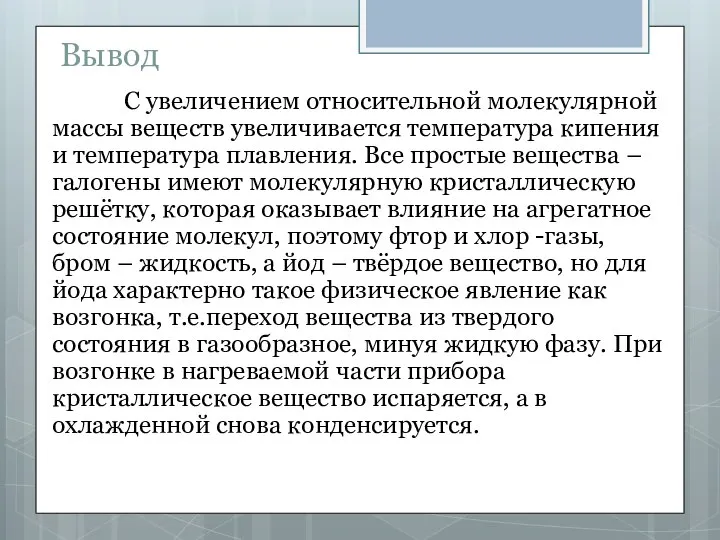 Вывод

С увеличением относительной молекулярной массы веществ увеличивается температура кипения и температура плавления. Все простые вещества – галогены имеют молекулярную кристаллическую решётку, которая оказывает влияние на агрегатное состояние молекул, поэтому фтор и хлор -газы, бром – жидкость, а йод – твёрдое вещество, но для йода характерно такое физическое явление как возгонка, т.е.переход вещества из твердого состояния в газообразное, минуя жидкую фазу. При возгонке в нагреваемой части прибора кристаллическое вещество испаряется, а в охлажденной снова конденсируется.